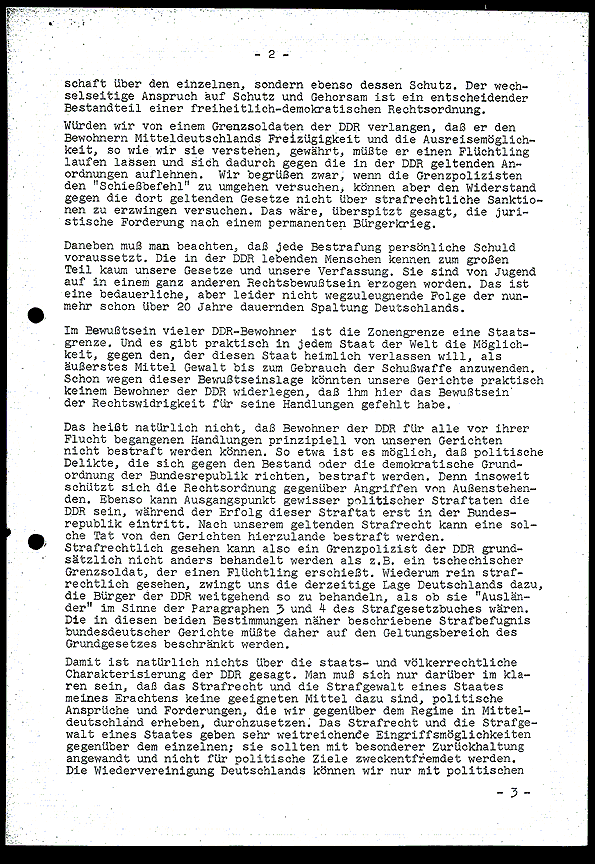 - 2 -

schaft über den einzelnen, sondern ebenso dessen Schutz. Der wechselseitige Anspruch auf Schutz und Gehorsam ist ein entscheidender Bestandteil einer freiheitlich-demokratischen Rechtsordnung.

Würden wir von einem Grenzsoldaten der DDR verlangen, daß er den Bewohnern Mitteldeutschlands Freizügigkeit und die Ausreisemöglichkeit, so wie wir sie verstehen, gewährt, müßte er einen Flüchtling laufen lassen und sich dadurch gegen die in der DDR geltenden Anordnungen auflehnen. Wir begrüßen zwar, wenn die Grenzpolizisten den "Schießbefehl" zu umgehen versuchen, können aber den Widerstand gegen die dort geltenden Gesetze nicht über strafrechtliche Sanktionen zu erzwingen versuchen. Das wäre, überspitzt gesagt, die juristische Forderung nach einem permanenten Bürgerkrieg.

Daneben muß man beachten, daß jede Bestrafung persönliche Schuld voraussetzt. Die in der DDR lebenden Menschen kennen zum großen Teil kaum unsere Gesetze und unsere Verfassung. Sie sind von Jugend auf in einem ganz anderen Rechtsbewußtsein erzogen worden. Das ist eine bedauerliche, aber leider nicht wegzuleugnende Folge der nunmehr schon über 20 Jahre dauernden Spaltung Deutschlands.

Im Bewußtsein vieler DDR-Bewohner ist die Zonengrenze eine Staatsgrenze. Und es gibt praktisch in jedem Staat der Welt die Möglichkeit, gegen den, der diesen Staat heimlich verlassen will, als äußerstes Mittel Gewalt bis zum Gebrauch der Schußwaffe anzuwenden. Schon wegen dieser Bewußtseinslage könnten unsere Gerichte praktisch keinem Bewohner der DDR widerlegen, daß ihm hier das Bewußtsein der Rechtswidrigkeit für seine Handlungen gefehlt habe.

Das heißt natürlich nicht, daß Bewohner der DDR für alle vor ihrer Flucht begangenen Handlungen prinzipiell von unseren Gerichten nicht bestraft werden können. So etwa ist es möglich, daß politische Delikte, die sich gegen den Bestand oder die demokratische Grundordnung der Bundesrepublik richten, bestraft werden. Denn insoweit schützt sich die Rechtsordnung gegenüber Angriffen von Außenstehenden. Ebenso kann Ausgangspunkt gewisser politischer Straftaten die DDR sein, während der Erfolg dieser Straftat erst in der Bundesrepublik eintritt. Nach unserem geltenden Strafrecht kann eine solche Tat von den Gerichten hierzulande bestraft werden. Strafrechtlich gesehen kann also ein Grenzpolizist der DDR grundsätzlich nicht anders behandelt werden als z.B. ein tschechischer Grenzsoldat, der einen Flüchtling erschießt. Wiederum rein strafrechtlich gesehen, zwingt uns die derzeitige Lage Deutschlands dazu, die Bürger der DDR weitgehend so zu behandeln, als ob sie "Ausländer" im Sinne der Paragraphen 3 und 4 des Strafgesetzbuches wären. Die in diesen beiden Bestimmungen näher beschriebene Strafbefugnis bundesdeutscher Gerichte müßte daher auf den Geltungsbereich des Grundgesetzes beschränkt werden.

Damit ist natürlich nichts über die staats- und völkerrechtliche Charakterisierung der DDR gesagt. Man muß sich nur darüber im klaren sein, daß das Strafrecht und die Strafgewalt eines Staates meines Erachtens keine geeigneten Mittel dazu sind, politische Ansprüche und Forderungen, die wir gegenüber dem Regime in Mitteldeutschland erheben, durchzusetzen. Das Strafrecht und die Strafgewalt eines Staates geben sehr weitreichende Eingriffsmöglichkeiten gegenüber dem einzelnen; sie sollten mit besonderer Zurückhaltung angewandt und nicht für politische Ziele zweckentfremdet werden. Die Wiedervereinigung Deutschlands können wir nur mit politischen

- 3 -